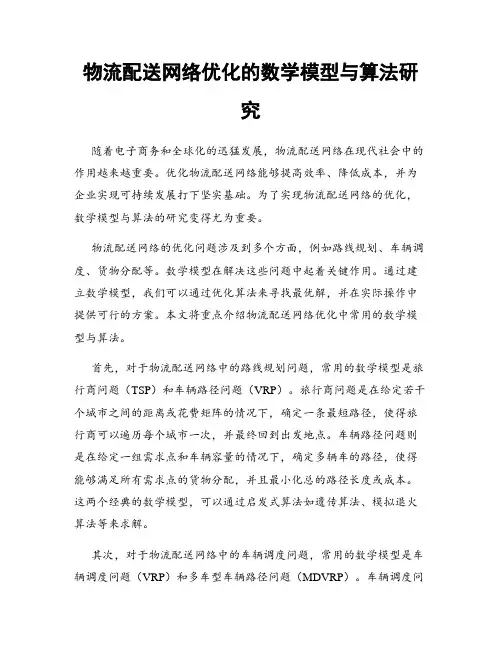 物流配送网络优化的数学模型与算法研究

随着电子商务和全球化的迅猛发展，物流配送网络在现代社会中的作用越来越重要。优化物流配送网络能够提高效率、降低成本，并为企业实现可持续发展打下坚实基础。为了实现物流配送网络的优化，数学模型与算法的研究变得尤为重要。

物流配送网络的优化问题涉及到多个方面，例如路线规划、车辆调度、货物分配等。数学模型在解决这些问题中起着关键作用。通过建立数学模型，我们可以通过优化算法来寻找最优解，并在实际操作中提供可行的方案。本文将重点介绍物流配送网络优化中常用的数学模型与算法。

首先，对于物流配送网络中的路线规划问题，常用的数学模型是旅行商问题（TSP）和车辆路径问题（VRP）。旅行商问题是在给定若干个城市之间的距离或花费矩阵的情况下，确定一条最短路径，使得旅行商可以遍历每个城市一次，并最终回到出发地点。车辆路径问题则是在给定一组需求点和车辆容量的情况下，确定多辆车的路径，使得能够满足所有需求点的货物分配，并且最小化总的路径长度或成本。这两个经典的数学模型，可以通过启发式算法如遗传算法、模拟退火算法等来求解。

其次，对于物流配送网络中的车辆调度问题，常用的数学模型是车辆调度问题（VRP）和多车型车辆路径问题（MDVRP）。车辆调度问